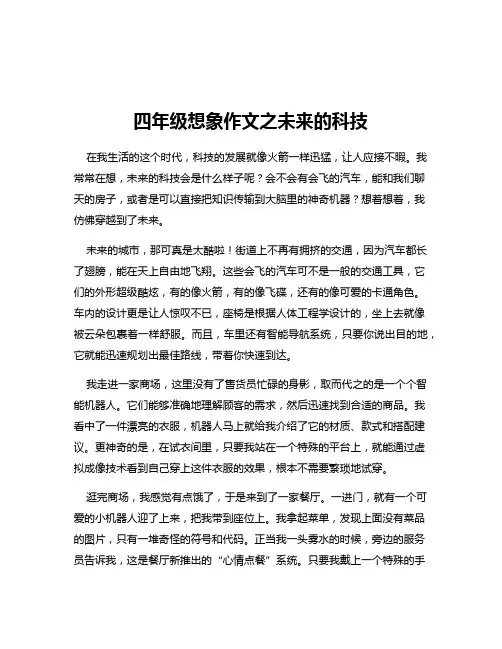 四年级想象作文之未来的科技

在我生活的这个时代，科技的发展就像火箭一样迅猛，让人应接不暇。我常常在想，未来的科技会是什么样子呢？会不会有会飞的汽车，能和我们聊天的房子，或者是可以直接把知识传输到大脑里的神奇机器？想着想着，我仿佛穿越到了未来。

未来的城市，那可真是太酷啦！街道上不再有拥挤的交通，因为汽车都长了翅膀，能在天上自由地飞翔。这些会飞的汽车可不是一般的交通工具，它们的外形超级酷炫，有的像火箭，有的像飞碟，还有的像可爱的卡通角色。车内的设计更是让人惊叹不已，座椅是根据人体工程学设计的，坐上去就像被云朵包裹着一样舒服。而且，车里还有智能导航系统，只要你说出目的地，它就能迅速规划出最佳路线，带着你快速到达。

我走进一家商场，这里没有了售货员忙碌的身影，取而代之的是一个个智能机器人。它们能够准确地理解顾客的需求，然后迅速找到合适的商品。我看中了一件漂亮的衣服，机器人马上就给我介绍了它的材质、款式和搭配建议。更神奇的是，在试衣间里，只要我站在一个特殊的平台上，就能通过虚拟成像技术看到自己穿上这件衣服的效果，根本不需要繁琐地试穿。

逛完商场，我感觉有点饿了，于是来到了一家餐厅。一进门，就有一个可爱的小机器人迎了上来，把我带到座位上。我拿起菜单，发现上面没有菜品的图片，只有一堆奇怪的符号和代码。正当我一头雾水的时候，旁边的服务员告诉我，这是餐厅新推出的“心情点餐”系统。只要我戴上一个特殊的手